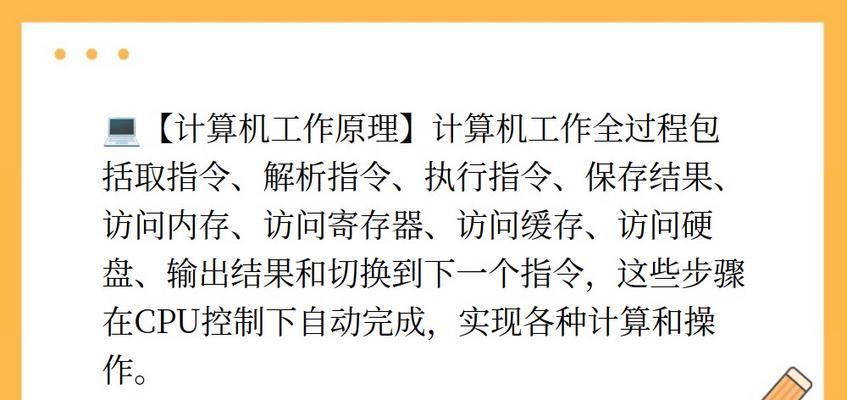 💻【计算机工作原理】计算机工作全过程包括取指令、解析指令、执行指令、保存结果、访问内存、访问寄存器、访问缓存、访问硬盘、输出结果和切换到下一个指令，这些步骤在CPU控制下自动完成，实现各种计算和操作。